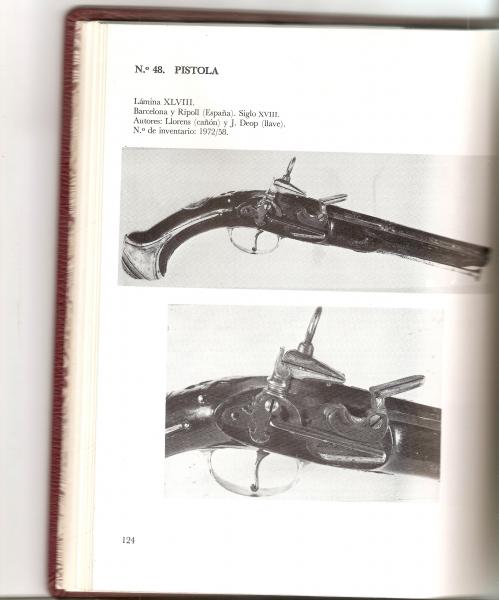 N.º 48. PISTOLA

Lámina XLVIII.
Barcelona y Ripoll (España). Siglo XVIII.
Autores: Llorens (cañón) y J. Deop (llave).
N.º de inventario: 1972/38.

124